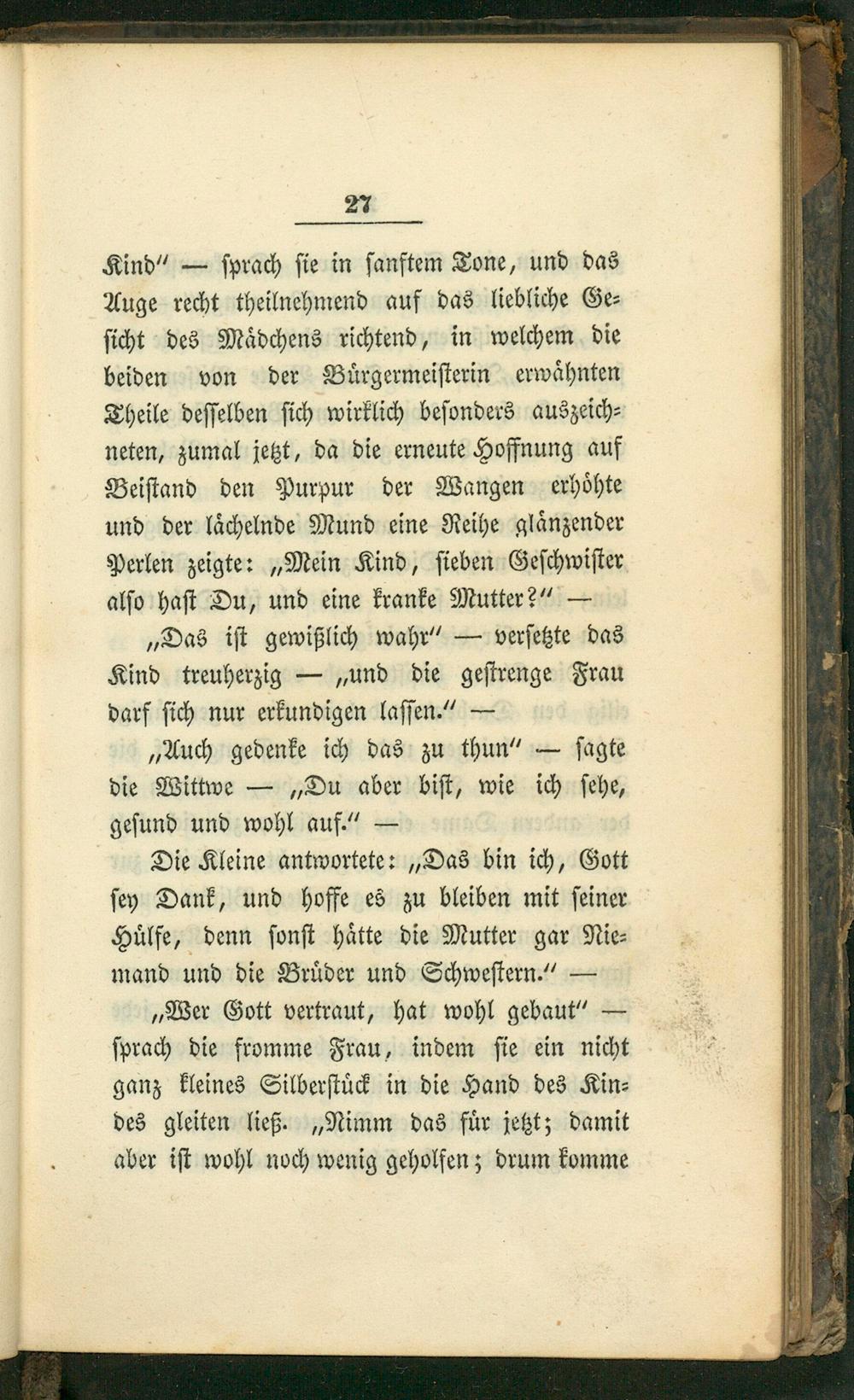 27

Kind" — sprach sie in sanftem Tone, und das Auge recht theilnehmend auf das liebliche Gesicht des Mädchens richtend, in welchem die beiden von der Bürgermeisterin erwähnten Theile desselben sich wirklich besonders auszeichneten, zumal jetzt, da die erneute Hoffnung auf Beistand den Purpur der Wangen erhöhte und der lächelnde Mund eine Reihe glänzender Perlen zeigte: „Mein Kind, sieben Geschwister also hast Du, und eine kranke Mutter?" —

„Das ist gewißlich wahr" — versetzte das Kind treuherzig — „und die gestrenge Frau darf sich nur erkundigen lassen." —

„Auch gedenke ich das zu thun" — sagte die Wittwe — „Du aber bist, wie ich sehe, gesund und wohl auf." —

Die Kleine antwortete: „Das bin ich, Gott sey Dank, und hoffe es zu bleiben mit seiner Hülfe, denn sonst hätte die Mutter gar Niemand und die Brüder und Schwestern." —

„Wer Gott vertraut, hat wohl gebaut" — sprach die fromme Frau, indem sie ein nicht ganz kleines Silberstück in die Hand des Kindes gleiten ließ. „Nimm das für jetzt; damit aber ist wohl noch wenig geholfen; drum komme